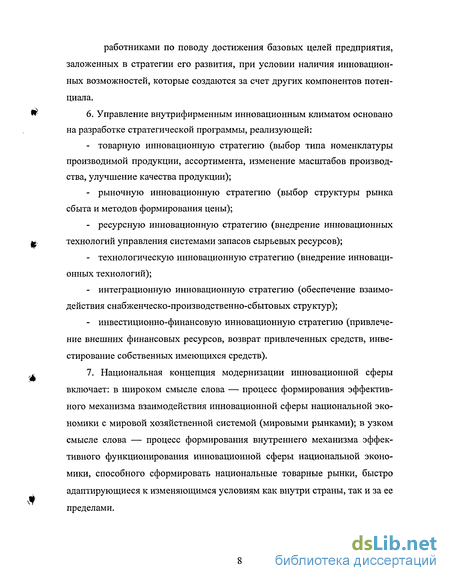 работниками по поводу достижения базовых целей предприятия, заложенных в стратегии его развития, при условии наличия инновационных возможностей, которые создаются за счет других компонентов потенциала.

6. Управление внутрифирменным инновационным климатом основано на разработке стратегической программы, реализующей:

- товарную инновационную стратегию (выбор типа номенклатуры производимой продукции, ассортимента, изменение масштабов производства, улучшение качества продукции);

- рыночную инновационную стратегию (выбор структуры рынка сбыта и методов формирования цены);

- ресурсную инновационную стратегию (внедрение инновационных технологий управления системами запасов сырьевых ресурсов);

- технологическую инновационную стратегию (внедрение инновационных технологий);

- интеграционную инновационную стратегию (обеспечение взаимодействия снабженческо-производственно-сбытовых структур);

- инвестиционно-финансовую инновационную стратегию (привлечение внешних финансовых ресурсов, возврат привлеченных средств, инвестирование собственных имеющихся средств).

7. Национальная концепция модернизации инновационной сферы включает: в широком смысле слова — процесс формирования эффективного механизма взаимодействия инновационной сферы национальной экономики с мировой хозяйственной системой (мировыми рынками); в узком смысле слова — процесс формирования внутреннего механизма эффективного функционирования инновационной сферы национальной экономики, способного сформировать национальные товарные рынки, быстро адаптирующиеся к изменяющимся условиям как внутри страны, так и за ее пределами.

8

dsLib.net
библиотека диссертаций